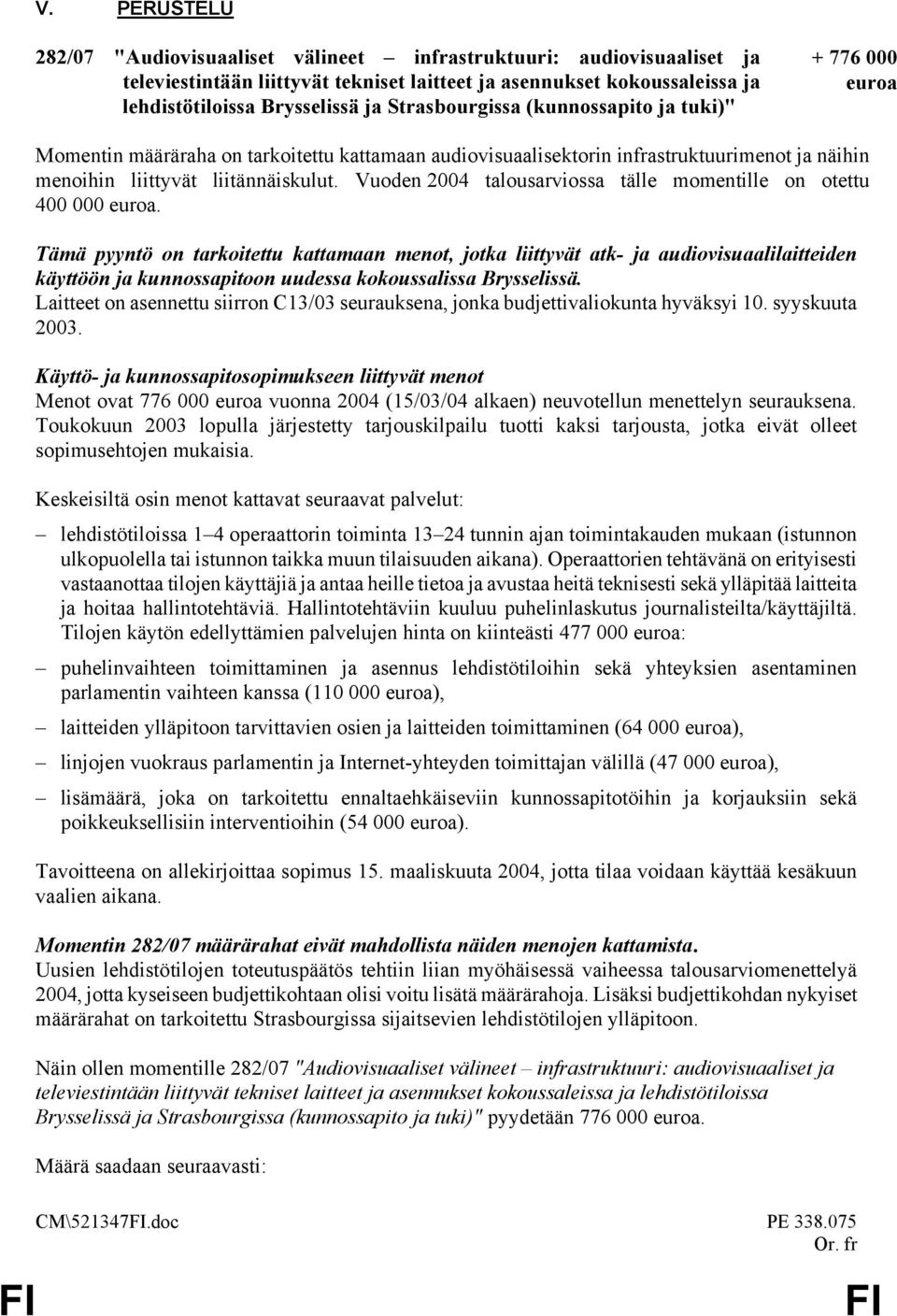 V. PERUSTELU

282/07 "Audiovisuaaliset välineet – infrastruktuuri: audiovisuaaliset ja televiestintään liittyvät tekniset laitteet ja asennukset kokoussaleissa ja lehdistötiloissa Brysselissä ja Strasbourgissa (kunnossapito ja tuki)"

+ 776 000 euroa

Momentin määräraha on tarkoitettu kattamaan audiovisuaalisektorin infrastruktuurimenot ja näihin menoihin liittyvät liitännäiskulut. Vuoden 2004 talousarviossa tälle momentille on otettu 400 000 euroa.

Tämä pyyntö on tarkoitettu kattamaan menot, jotka liittyvät atk- ja audiovisuaalilaitteiden käyttöön ja kunnossapitoon uudessa kokoussalissa Brysselissä.
Laitteet on asennettu siirron C13/03 seurauksena, jonka budjettivaliokunta hyväksyi 10. syyskuuta 2003.

Käyttö- ja kunnossapitosopimukseen liittyvät menot
Menot ovat 776 000 euroa vuonna 2004 (15/03/04 alkaen) neuvotellun menettelyn seurauksena. Toukokuun 2003 lopulla järjestetty tarjouskilpailu tuotti kaksi tarjousta, jotka eivät olleet sopimusehtojen mukaisia.

Keskeisiltä osin menot kattavat seuraavat palvelut:

– lehdistötiloissa 1–4 operaattorin toiminta 13–24 tunnin ajan toimintakauden mukaan (istunnon ulkopuolella tai istunnon taikka muun tilaisuuden aikana). Operaattorien tehtävänä on erityisesti vastaanottaa tilojen käyttäjiä ja antaa heille tietoa ja avustaa heitä teknisesti sekä ylläpitää laitteita ja hoitaa hallintotehtäviä. Hallintotehtäviin kuuluu puhelinlaskutus journalisteilta/käyttäjiltä. Tilojen käytön edellyttämien palvelujen hinta on kiinteästi 477 000 euroa:

– puhelinvaihteen toimittaminen ja asennus lehdistötiloihin sekä yhteyksien asentaminen parlamentin vaihteen kanssa (110 000 euroa),

– laitteiden ylläpitoon tarvittavien osien ja laitteiden toimittaminen (64 000 euroa),

– linjojen vuokraus parlamentin ja Internet-yhteyden toimittajan välillä (47 000 euroa),

– lisämäärä, joka on tarkoitettu ennaltaehkäiseviin kunnossapitotöihin ja korjauksiin sekä poikkeuksellisiin interventioihin (54 000 euroa).

Tavoitteena on allekirjoittaa sopimus 15. maaliskuuta 2004, jotta tilaa voidaan käyttää kesäkuun vaalien aikana.

Momentin 282/07 määrärahat eivät mahdollista näiden menojen kattamista.
Uusien lehdistötilojen toteutuspäätös tehtiin liian myöhäisessä vaiheessa talousarviomenettelyä 2004, jotta kyseiseen budjettikohtaan olisi voitu lisätä määrärahoja. Lisäksi budjettikohdan nykyiset määrärahat on tarkoitettu Strasbourgissa sijaitsevien lehdistötilojen ylläpitoon.

Näin ollen momentille 282/07 "Audiovisuaaliset välineet – infrastruktuuri: audiovisuaaliset ja televiestintään liittyvät tekniset laitteet ja asennukset kokoussaleissa ja lehdistötiloissa Brysselissä ja Strasbourgissa (kunnossapito ja tuki)" pyydetään 776 000 euroa.

Määrä saadaan seuraavasti:

CM\521347FI.doc

PE 338.075
Or. fr

FI FI